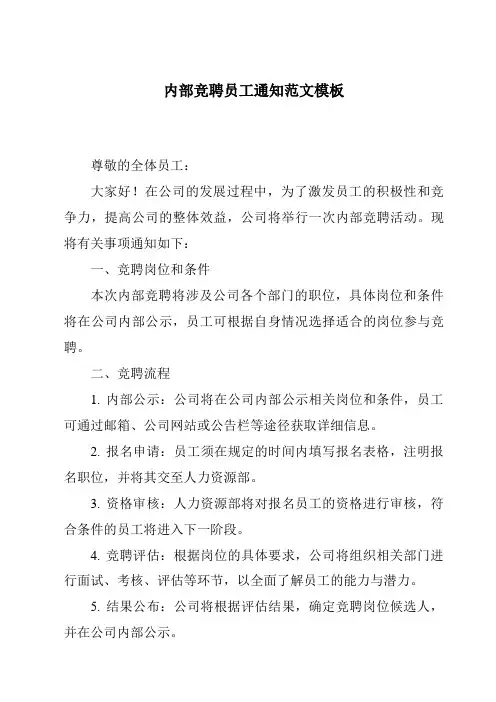 内部竞聘员工通知范文模板

尊敬的全体员工：

大家好！在公司的发展过程中，为了激发员工的积极性和竞争力，提高公司的整体效益，公司将举行一次内部竞聘活动。现将有关事项通知如下：

一、竞聘岗位和条件

本次内部竞聘将涉及公司各个部门的职位，具体岗位和条件将在公司内部公示，员工可根据自身情况选择适合的岗位参与竞聘。

二、竞聘流程

1. 内部公示：公司将在公司内部公示相关岗位和条件，员工可通过邮箱、公司网站或公告栏等途径获取详细信息。

2. 报名申请：员工须在规定的时间内填写报名表格，注明报名职位，并将其交至人力资源部。

3. 资格审核：人力资源部将对报名员工的资格进行审核，符合条件的员工将进入下一阶段。

4. 竞聘评估：根据岗位的具体要求，公司将组织相关部门进行面试、考核、评估等环节，以全面了解员工的能力与潜力。

5. 结果公布：公司将根据评估结果，确定竞聘岗位候选人，并在公司内部公示。